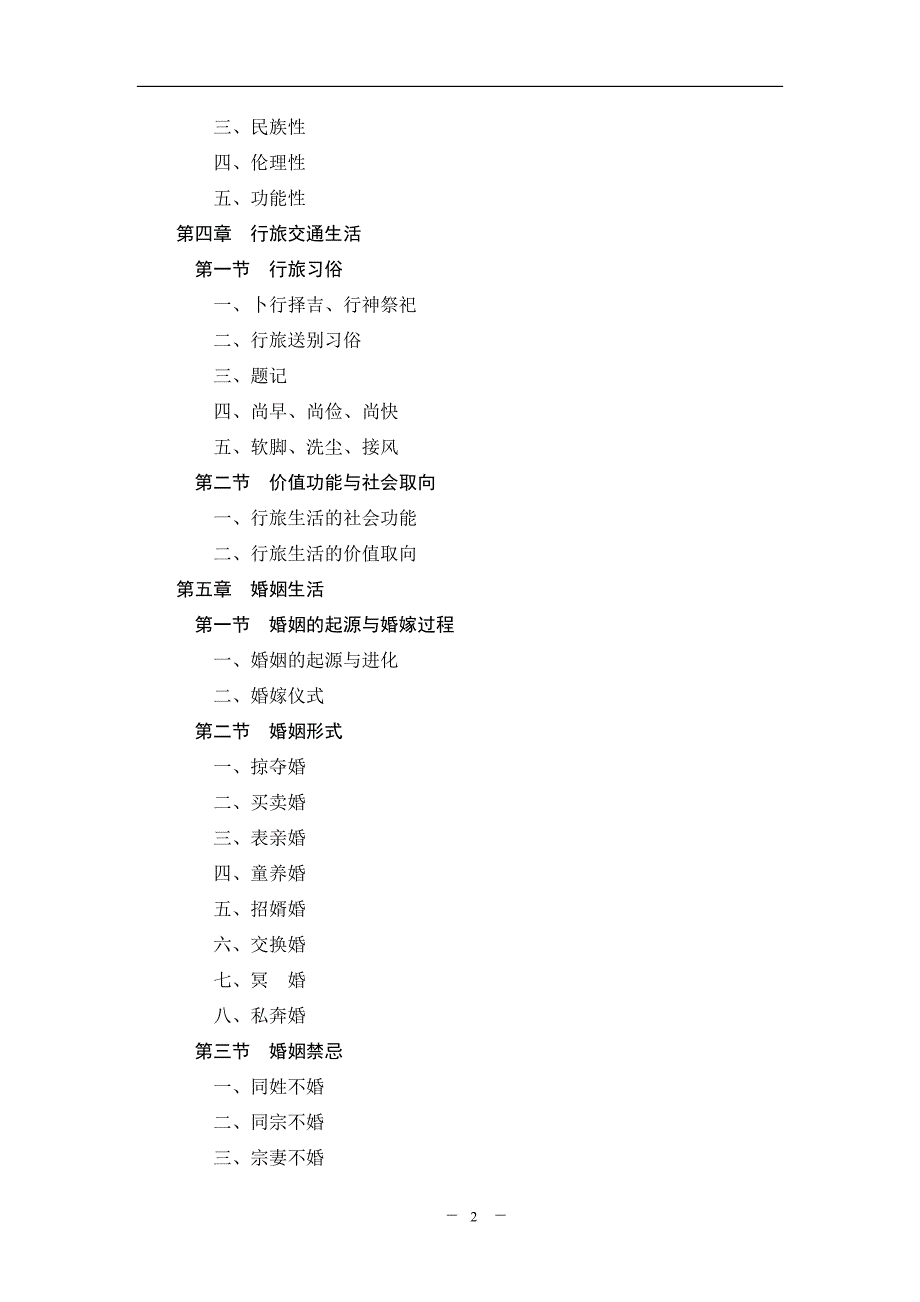 三、民族性

四、伦理性

五、功能性

第四章　行旅交通生活

第一节　行旅习俗

一、卜行择吉、行神祭祀

二、行旅送别习俗

三、题记

四、尚早、尚俭、尚快

五、软脚、洗尘、接风

第二节　价值功能与社会取向

一、行旅生活的社会功能

二、行旅生活的价值取向

第五章　婚姻生活

第一节　婚姻的起源与婚嫁过程

一、婚姻的起源与进化

二、婚嫁仪式

第二节　婚姻形式

一、掠夺婚

二、买卖婚

三、表亲婚

四、童养婚

五、招婿婚

六、交换婚

七、冥　婚

八、私奔婚

第三节　婚姻禁忌

一、同姓不婚

二、同宗不婚

三、宗妻不婚

－ 2 －